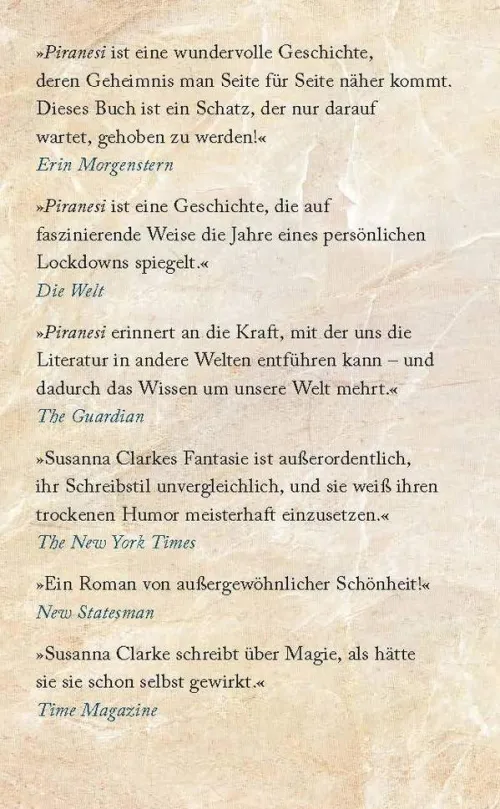 »Piranesi ist eine wundervolle Geschichte, deren Geheimnis man Seite für Seite näher kommt. Dieses Buch ist ein Schatz, der nur darauf wartet, gehoben zu werden!«
Erin Morgenstern

»Piranesi ist eine Geschichte, die auf faszinierende Weise die Jahre eines persönlichen Lockdowns spiegelt.«
Die Welt

»Piranesi erinnert an die Kraft, mit der uns die Literatur in andere Welten entführen kann – und dadurch das Wissen um unsere Welt mehrt.«
The Guardian

»Susanna Clarkes Fantasie ist außerordentlich, ihr Schreibstil unvergleichlich, und sie weiß ihren trockenen Humor meisterhaft einzusetzen.«
The New York Times

»Ein Roman von außergewöhnlicher Schönheit!«
New Statesman

»Susanna Clarke schreibt über Magie, als hätte sie sie schon selbst gewirkt.«
Time Magazine